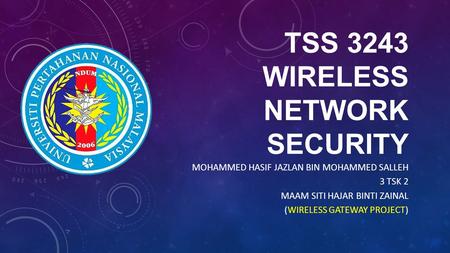 UNIVERSITI PERTAHANAN NASIONAL MALAYSIA
NDUM
2006

TSS 3243 WIRELESS NETWORK SECURITY

MOHAMMED HASIF JAZLAN BIN MOHAMMED SALLEH
3 TSK 2
MAAM SITI HAJAR BINTI ZAINAL
(WIRELESS GATEWAY PROJECT)